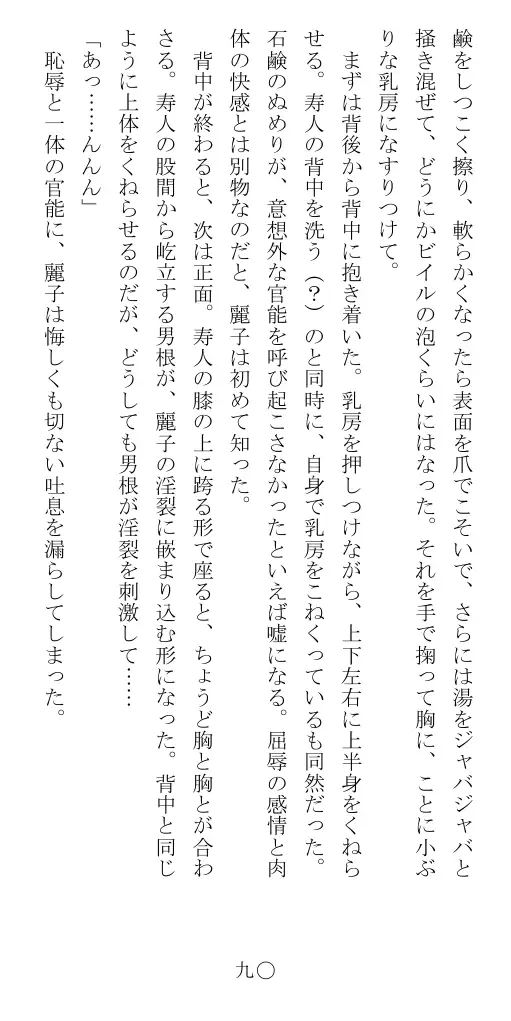 鹸をしつこく擦り、軟らかくなったら表面を爪でこそいで、さらには湯をジャバジャバと掻き混ぜて、どうにかビイルの泡くらいにはなった。それを手で掬って胸に、ことに小ぶりな乳房になすりつけて。

まずは背後から背中に抱き着いた。乳房を押しつけながら、上下左右に上半身をくねらせる。寿人の背中を洗う（？）のと同時に、自身で乳房をこねくっているも同然だった。石鹸のぬめりが、意想外な官能を呼び起こさなかったといえば嘘になる。屈辱の感情と肉体の快感とは別物なのだと、麗子は初めて知った。

背中が終わると、次は正面。寿人の膝の上に跨る形で座ると、ちょうど胸と胸とが合わさる。寿人の股間から屹立する男根が、麗子の淫裂に嵌まり込む形になった。背中と同じように上体をくねらせるのだが、どうしても男根が淫裂を刺激して……

「あっ……んんん」

恥辱と一体の官能に、麗子は悔しくも切ない吐息を漏らしてしまった。

九〇